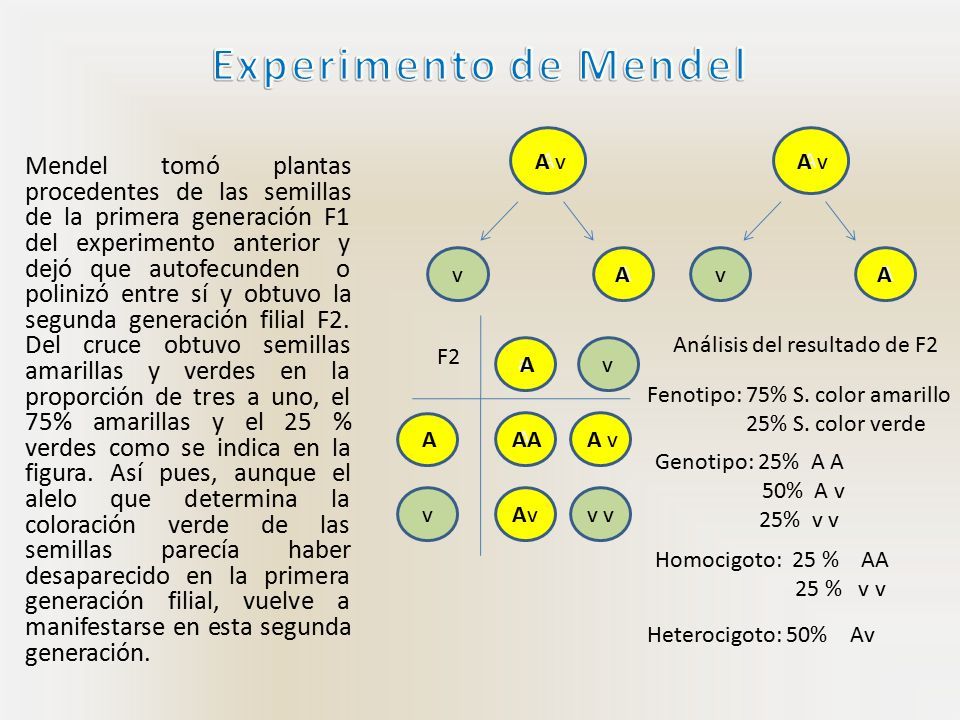 Experimento de Mendel

Mendel tomó plantas procedentes de las semillas de la primera generación F1 del experimento anterior y dejó que autofecunden o polinizó entre sí y obtuvo la segunda generación filial F2. Del cruce obtuvo semillas amarillas y verdes en la proporción de tres a uno, el 75% amarillas y el 25 % verdes como se indica en la figura. Así pues, aunque el alelo que determina la coloración verde de las semillas parecía haber desaparecido en la primera generación filial, vuelve a manifestarse en esta segunda generación.

A v

A v

v

A

v

A

| F2 | A | v |
|---|---|---|
| A | AA | A v |
| v | Av | v v |

Análisis del resultado de F2

Fenotipo: 75% S. color amarillo
25% S. color verde

Genotipo: 25% A A
50% A v
25% v v

Homocigoto: 25 % AA
25 % v v

Heterocigoto: 50% Av